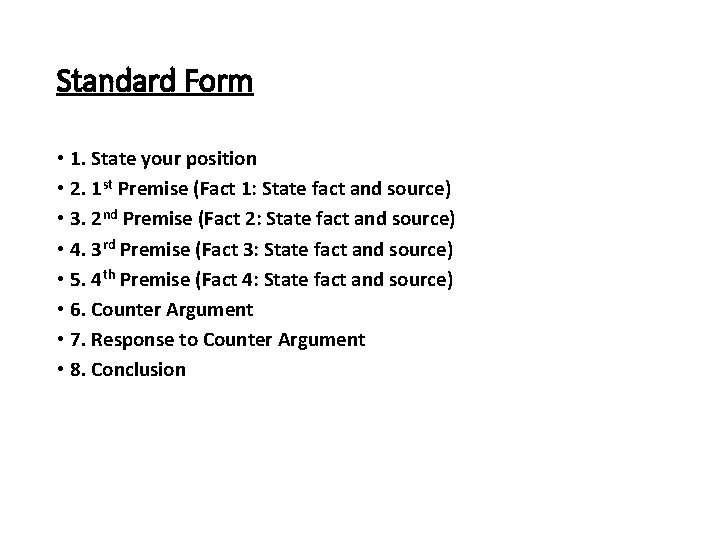 Standard Form

• 1. State your position
• 2. 1st Premise (Fact 1: State fact and source)
• 3. 2nd Premise (Fact 2: State fact and source)
• 4. 3rd Premise (Fact 3: State fact and source)
• 5. 4th Premise (Fact 4: State fact and source)
• 6. Counter Argument
• 7. Response to Counter Argument
• 8. Conclusion